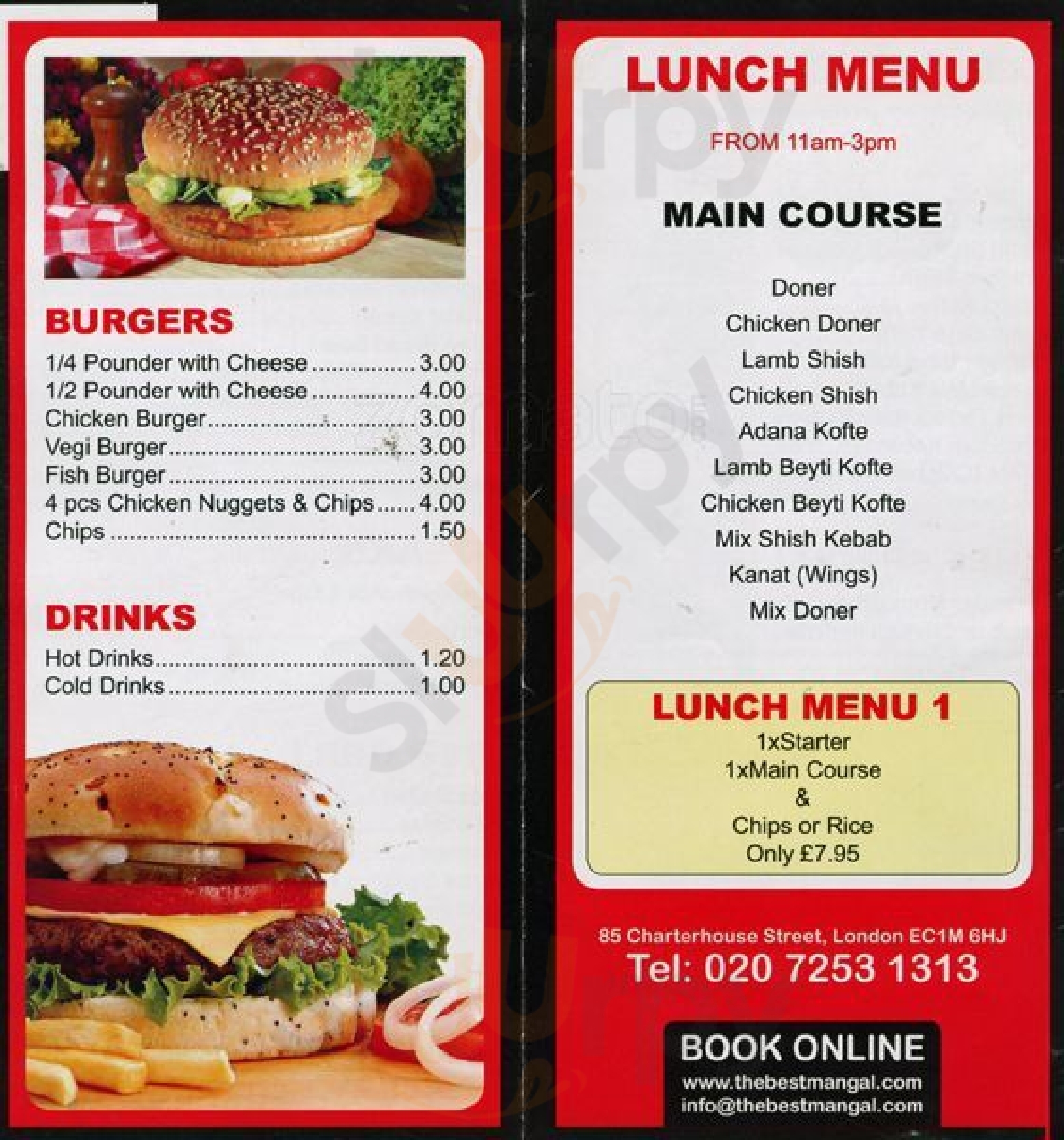 BURGERS

1/4 Pounder with Cheese 3.00
1/2 Pounder with Cheese 4.00
Chicken Burger 3.00
Vegi Burger 3.00
Fish Burger 3.00
4 pcs Chicken Nuggets & Chips 4.00
Chips 1.50

DRINKS

Hot Drinks 1.20
Cold Drinks 1.00

LUNCH MENU

FROM 11am-3pm

MAIN COURSE

Doner
Chicken Doner
Lamb Shish
Chicken Shish
Adana Kofte
Lamb Beyti Kofte
Chicken Beyti Kofte
Mix Shish Kebab
Kanat (Wings)
Mix Doner

LUNCH MENU 1
1xStarter
1xMain Course
&
Chips or Rice
Only £7.95

85 Charterhouse Street, London EC1M 6HJ
Tel: 020 7253 1313

BOOK ONLINE
www.thebestmangal.com
info@thebestmangal.com

Sluurpy